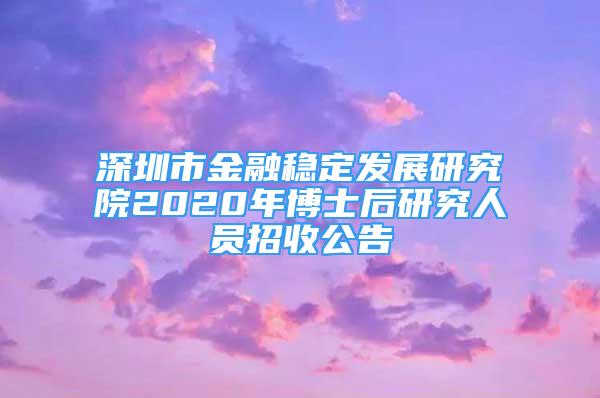 深圳市金融稳定发展研究院2020年博士后研究人员招收公告